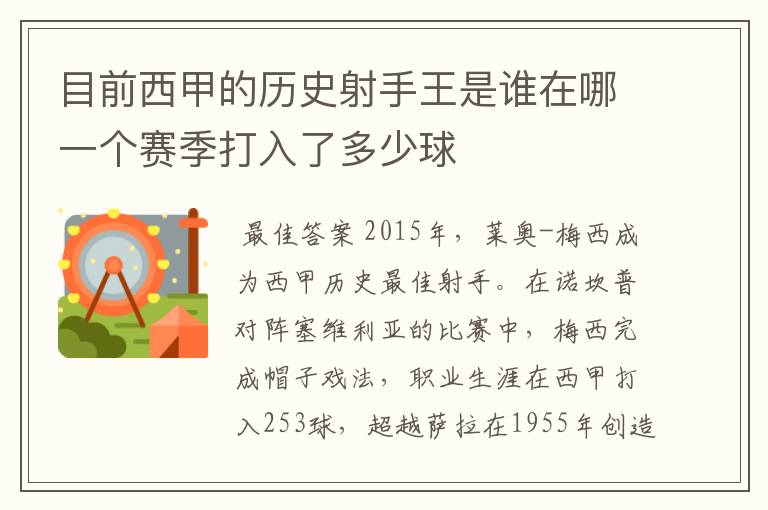 目前西甲的历史射手王是谁在哪一个赛季打入了多少球

最佳答案 2015年，莱奥-梅西成为西甲历史最佳射手。在诺坎普对阵塞维利亚的比赛中，梅西完成帽子戏法，职业生涯在西甲打入253球，超越萨拉在1955年创造